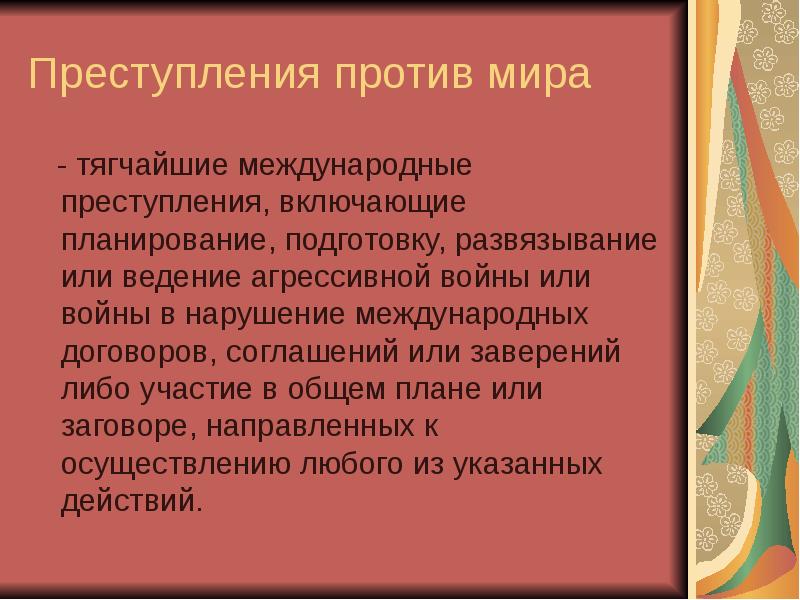 Преступления против мира

- тягчайшие международные преступления, включающие планирование, подготовку, развязывание или ведение агрессивной войны или войны в нарушение международных договоров, соглашений или заверений либо участие в общем плане или заговоре, направленных к осуществлению любого из указанных действий.